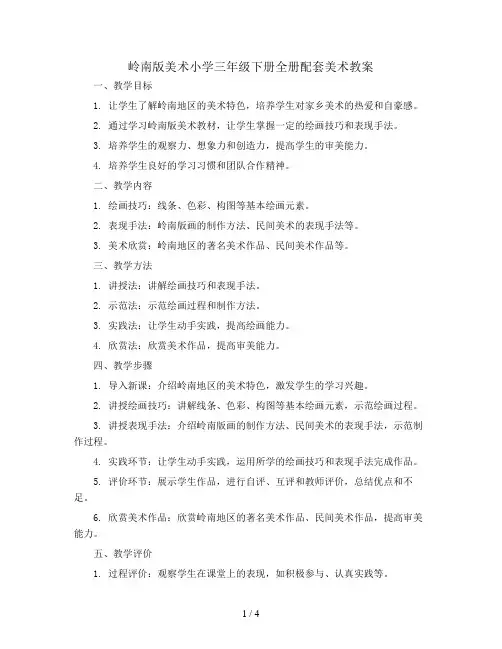 岭南版美术小学三年级下册全册配套美术教案

一、教学目标

1. 让学生了解岭南地区的美术特色，培养学生对家乡美术的热爱和自豪感。

2. 通过学习岭南版美术教材，让学生掌握一定的绘画技巧和表现手法。

3. 培养学生的观察力、想象力和创造力，提高学生的审美能力。

4. 培养学生良好的学习习惯和团队合作精神。

二、教学内容

1. 绘画技巧：线条、色彩、构图等基本绘画元素。

2. 表现手法：岭南版画的制作方法、民间美术的表现手法等。

3. 美术欣赏：岭南地区的著名美术作品、民间美术作品等。

三、教学方法

1. 讲授法：讲解绘画技巧和表现手法。

2. 示范法：示范绘画过程和制作方法。

3. 实践法：让学生动手实践，提高绘画能力。

4. 欣赏法：欣赏美术作品，提高审美能力。

四、教学步骤

1. 导入新课：介绍岭南地区的美术特色，激发学生的学习兴趣。

2. 讲授绘画技巧：讲解线条、色彩、构图等基本绘画元素，示范绘画过程。

3. 讲授表现手法：介绍岭南版画的制作方法、民间美术的表现手法，示范制作过程。

4. 实践环节：让学生动手实践，运用所学的绘画技巧和表现手法完成作品。

5. 评价环节：展示学生作品，进行自评、互评和教师评价，总结优点和不足。

6. 欣赏美术作品：欣赏岭南地区的著名美术作品、民间美术作品，提高审美能力。

五、教学评价

1. 过程评价：观察学生在课堂上的表现，如积极参与、认真实践等。

1 / 4